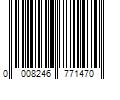 0 008246 771470